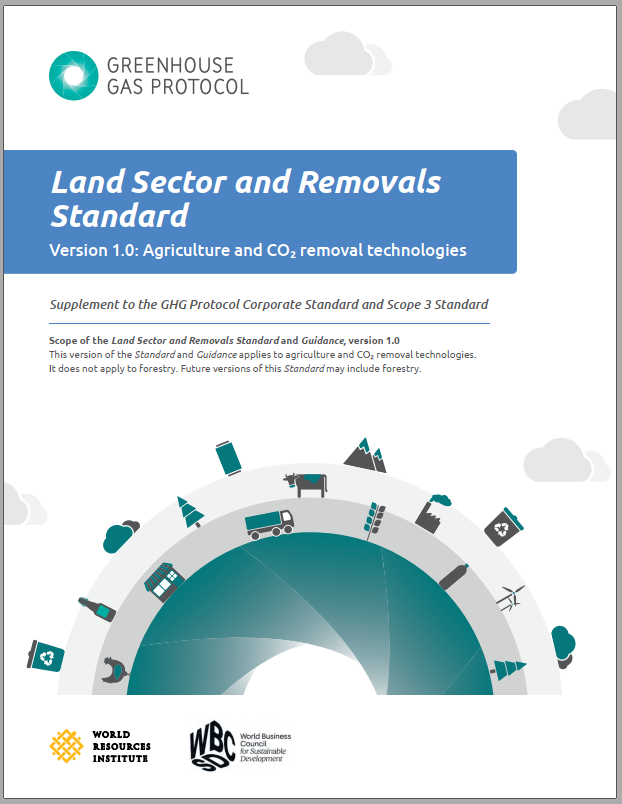 GREENHOUSE GAS PROTOCOL

Land Sector and Removals Standard

Version 1.0: Agriculture and $CO_2$ removal technologies

Supplement to the GHG Protocol Corporate Standard and Scope 3 Standard

Scope of the Land Sector and Removals Standard and Guidance, version 1.0
This version of the Standard and Guidance applies to agriculture and $CO_2$ removal technologies. It does not apply to forestry. Future versions of this Standard may include forestry.

WORLD RESOURCES INSTITUTE

WBCSD World Business Council for Sustainable Development